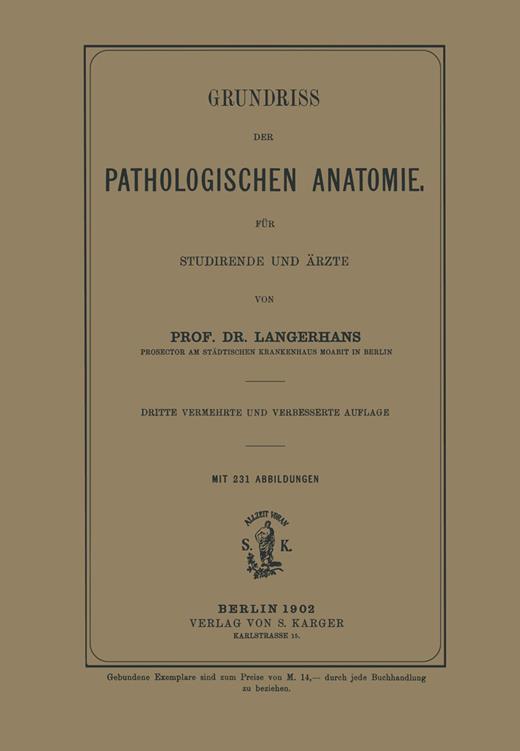 GRUNDRISS

DER

PATHOLOGISCHEN ANATOMIE.

FÜR

STUDIRENDE UND ÄRZTE

VON

PROF. DR. LANGERHANS

PROSECTOR AM STÄDTISCHEN KRANKENHAUS MOABIT IN BERLIN

DRITTE VERMEHRTE UND VERBESSERTE AUFLAGE

MIT 231 ABBILDUNGEN

ALLZEIT VORAN

S. K.

BERLIN 1902
VERLAG VON S. KARGER
KARLSTRASSE 15.

Gebundene Exemplare sind zum Preise von M. 14,— durch jede Buchhandlung zu beziehen.